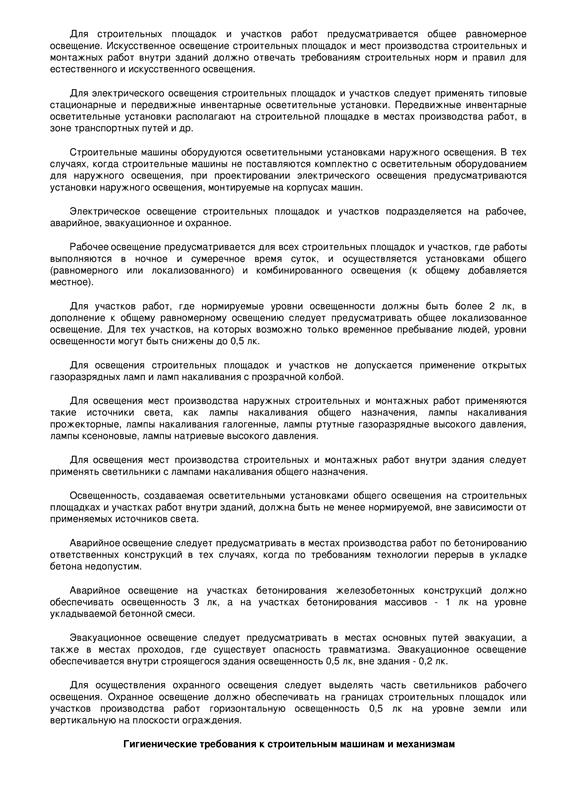 Для строительных площадок и участков работ предусматривается общее равномерное освещение. Искусственное освещение строительных площадок и мест производства строительных и монтажных работ внутри зданий должно отвечать требованиям строительных норм и правил для естественного и искусственного освещения.

Для электрического освещения строительных площадок и участков следует применять типовые стационарные и передвижные инвентарные осветительные установки. Передвижные инвентарные осветительные установки располагают на строительной площадке в местах производства работ, в зоне транспортных путей и др.

Строительные машины оборудуются осветительными установками наружного освещения. В тех случаях, когда строительные машины не поставляются комплектно с осветительным оборудованием для наружного освещения, при проектировании электрического освещения предусматриваются установки наружного освещения, монтируемые на корпусах машин.

Электрическое освещение строительных площадок и участков подразделяется на рабочее, аварийное, эвакуационное и охранное.

Рабочее освещение предусматривается для всех строительных площадок и участков, где работы выполняются в ночное и сумеречное время суток, и осуществляется установками общего (равномерного или локализованного) и комбинированного освещения (к общему добавляется местное).

Для участков работ, где нормируемые уровни освещенности должны быть более 2 лк, в дополнение к общему равномерному освещению следует предусматривать общее локализованное освещение. Для тех участков, на которых возможно только временное пребывание людей, уровни освещенности могут быть снижены до 0,5 лк.

Для освещения строительных площадок и участков не допускается применение открытых газоразрядных ламп и ламп накаливания с прозрачной колбой.

Для освещения мест производства наружных строительных и монтажных работ применяются такие источники света, как лампы накаливания общего назначения, лампы накаливания прожекторные, лампы накаливания галогенные, лампы ртутные газоразрядные высокого давления, лампы ксеноновые, лампы натриевые высокого давления.

Для освещения мест производства строительных и монтажных работ внутри здания следует применять светильники с лампами накаливания общего назначения.

Освещенность, создаваемая осветительными установками общего освещения на строительных площадках и участках работ внутри зданий, должна быть не менее нормируемой, вне зависимости от применяемых источников света.

Аварийное освещение следует предусматривать в местах производства работ по бетонированию ответственных конструкций в тех случаях, когда по требованиям технологии перерыв в укладке бетона недопустим.

Аварийное освещение на участках бетонирования железобетонных конструкций должно обеспечивать освещенность 3 лк, а на участках бетонирования массивов - 1 лк на уровне укладываемой бетонной смеси.

Эвакуационное освещение следует предусматривать в местах основных путей эвакуации, а также в местах проходов, где существует опасность травматизма. Эвакуационное освещение обеспечивается внутри строящегося здания освещенность 0,5 лк, вне здания - 0,2 лк.

Для осуществления охранного освещения следует выделять часть светильников рабочего освещения. Охранное освещение должно обеспечивать на границах строительных площадок или участков производства работ горизонтальную освещенность 0,5 лк на уровне земли или вертикальную на плоскости ограждения.

Гигиенические требования к строительным машинам и механизмам